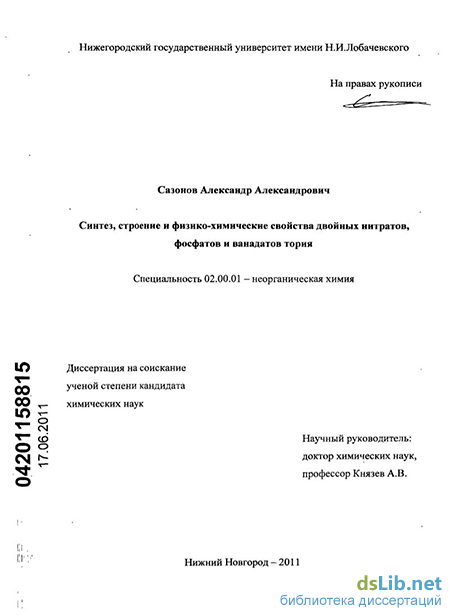 Нижегородский государственный университет имени Н.И.Лобачевского

На правах рукописи

Сазонов Александр Александрович

Синтез, строение и физико-химические свойства двойных нитратов, фосфатов и ванадатов тория

Специальность 02.00.01 – неорганическая химия

04201158815
17.06.2011

Диссертация на соискание ученой степени кандидата химических наук

Научный руководитель:
доктор химических наук,
профессор Князев А.В.

Нижний Новгород – 2011

dsLib.net
библиотека диссертаций